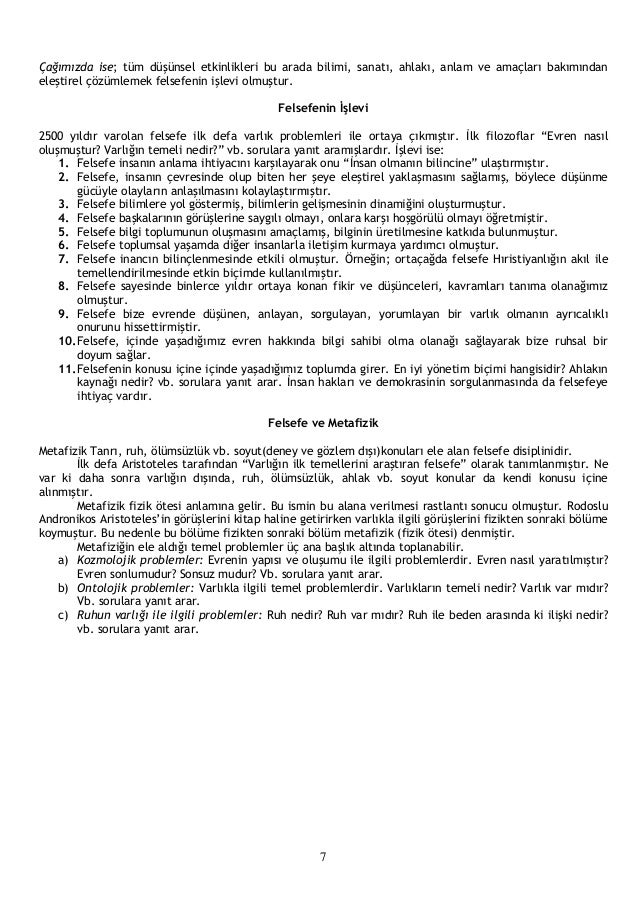 Çağımızda ise; tüm düşünsel etkinlikleri bu arada bilimi, sanatı, ahlakı, anlam ve amaçları bakımından eleştirel çözümlemek felsefenin işlevi olmuştur.

Felsefenin İşlevi

2500 yıldır varolan felsefe ilk defa varlık problemleri ile ortaya çıkmıştır. İlk filozoflar "Evren nasıl oluşmuştur? Varlığın temeli nedir?" vb. sorulara yanıt aramışlardır. İşlevi ise:

1. Felsefe insanın anlama ihtiyacını karşılayarak onu "İnsan olmanın bilincine" ulaştırmıştır.
2. Felsefe, insanın çevresinde olup biten her şeye eleştirel yaklaşmasını sağlamış, böylece düşünme gücüyle olayların anlaşılmasını kolaylaştırmıştır.
3. Felsefe bilimlere yol göstermiş, bilimlerin gelişmesinin dinamiğini oluşturmuştur.
4. Felsefe başkalarının görüşlerine saygılı olmayı, onlara karşı hoşgörülü olmayı öğretmiştir.
5. Felsefe bilgi toplumunun oluşmasını amaçlamış, bilginin üretilmesine katkıda bulunmuştur.
6. Felsefe toplumsal yaşamda diğer insanlarla iletişim kurmaya yardımcı olmuştur.
7. Felsefe inancın bilinçlenmesinde etkili olmuştur. Örneğin; ortaçağda felsefe Hıristiyanlığın akıl ile temellendirilmesinde etkin biçimde kullanılmıştır.
8. Felsefe sayesinde binlerce yıldır ortaya konan fikir ve düşünceleri, kavramları tanıma olanağımız olmuştur.
9. Felsefe bize evrende düşünen, anlayan, sorgulayan, yorumlayan bir varlık olmanın ayrıcalıklı onurunu hissettirmiştir.
10. Felsefe, içinde yaşadığımız evren hakkında bilgi sahibi olma olanağı sağlayarak bize ruhsal bir doyum sağlar.
11. Felsefenin konusu içine içinde yaşadığımız toplumda girer. En iyi yönetim biçimi hangisidir? Ahlakın kaynağı nedir? vb. sorulara yanıt arar. İnsan hakları ve demokrasinin sorgulanmasında da felsefeye ihtiyaç vardır.

Felsefe ve Metafizik

Metafizik Tanrı, ruh, ölümsüzlük vb. soyut(deney ve gözlem dışı)konuları ele alan felsefe disiplinidir.

İlk defa Aristoteles tarafından "Varlığın ilk temellerini araştıran felsefe" olarak tanımlanmıştır. Ne var ki daha sonra varlığın dışında, ruh, ölümsüzlük, ahlak vb. soyut konular da kendi konusu içine alınmıştır.

Metafizik fizik ötesi anlamına gelir. Bu ismin bu alana verilmesi rastlantı sonucu olmuştur. Rodoslu Andronikos Aristoteles'in görüşlerini kitap haline getirirken varlıkla ilgili görüşlerini fizikten sonraki bölüme koymuştur. Bu nedenle bu bölüme fizikten sonraki bölüm metafizik (fizik ötesi) denmiştir.

Metafiziğin ele aldığı temel problemler üç ana başlık altında toplanabilir.

a) Kozmolojik problemler: Evrenin yapısı ve oluşumu ile ilgili problemlerdir. Evren nasıl yaratılmıştır? Evren sonlumudur? Sonsuz mudur? Vb. sorulara yanıt arar.
b) Ontolojik problemler: Varlıkla ilgili temel problemlerdir. Varlıkların temeli nedir? Varlık var mıdır? Vb. sorulara yanıt arar.
c) Ruhun varlığı ile ilgili problemler: Ruh nedir? Ruh var mıdır? Ruh ile beden arasında ki ilişki nedir? vb. sorulara yanıt arar.

7